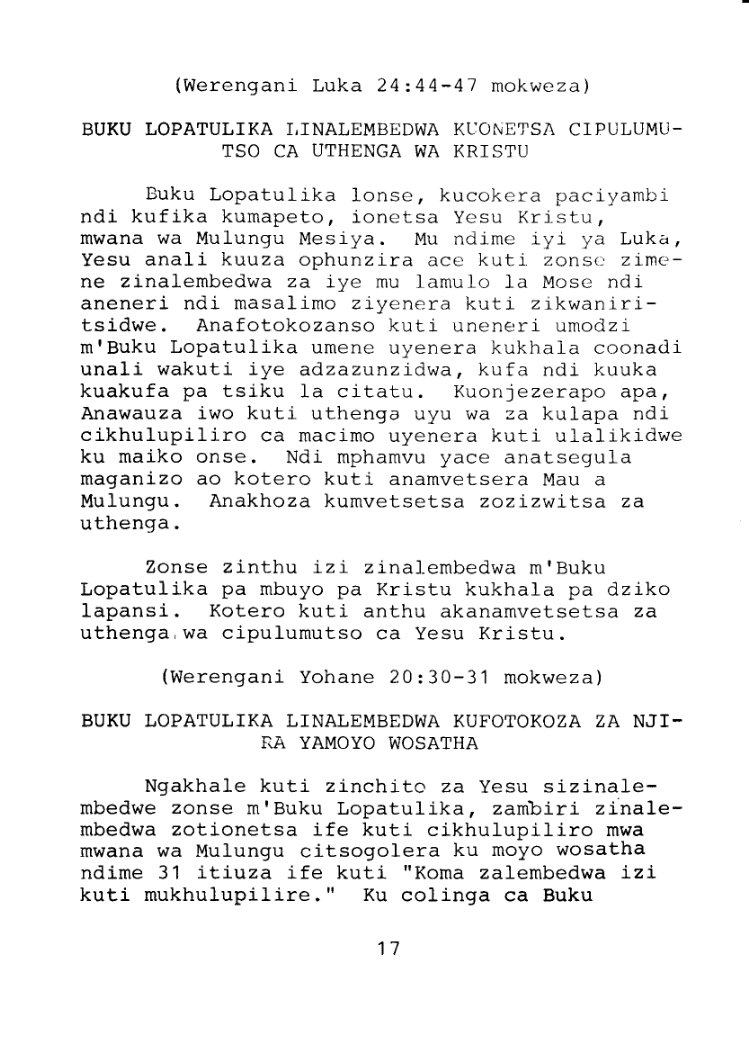 (Werengani Luka 24:44-47 mokweza)

BUKU LOPATULIKA LINALEMBEDWA KUONETSA CIPULUMUTSO CA UTHENGA WA KRISTU

Buku Lopatulika lonse, kucokera paciyambi ndi kufika kumapeto, ionetsa Yesu Kristu, mwana wa Mulungu Mesiya. Mu ndime iyi ya Luka, Yesu anali kuuza ophunzira ace kuti zonse zimene zinalembedwa za iye mu lamulo la Mose ndi aneneri ndi masalimo ziyenera kuti zikwaniritsidwe. Anafotokozanso kuti uneneri umodzi m'Buku Lopatulika umene uyenera kukhala coonadi unali wakuti iye adzazunzidwa, kufa ndi kuuka kuakufa pa tsiku la citatu. Kuonjezerapo apa, Anawauza iwo kuti uthenga uyu wa za kulapa ndi cikhulupiliro ca macimo uyenera kuti ulalikidwe ku maiko onse. Ndi mphamvu yace anatsegula maganizo ao kotero kuti anamvetsera Mau a Mulungu. Anakhoza kumvetsetsa zozizwitsa za uthenga.

Zonse zinthu izi zinalembedwa m'Buku Lopatulika pa mbuyo pa Kristu kukhala pa dziko lapansi. Kotero kuti anthu akanamvetsetsa za uthenga wa cipulumutso ca Yesu Kristu.

(Werengani Yohane 20:30-31 mokweza)

BUKU LOPATULIKA LINALEMBEDWA KUFOTOKOZA ZA NJIRA YAMOYO WOSATHA

Ngakhale kuti zinchito za Yesu sizinalembedwe zonse m'Buku Lopatulika, zambiri zinalembedwa zotionetsa ife kuti cikhulupiliro mwa mwana wa Mulungu citsogolera ku moyo wosatha ndime 31 itiuza ife kuti "Koma zalembedwa izi kuti mukhulupilire." Ku colinga ca Buku

17